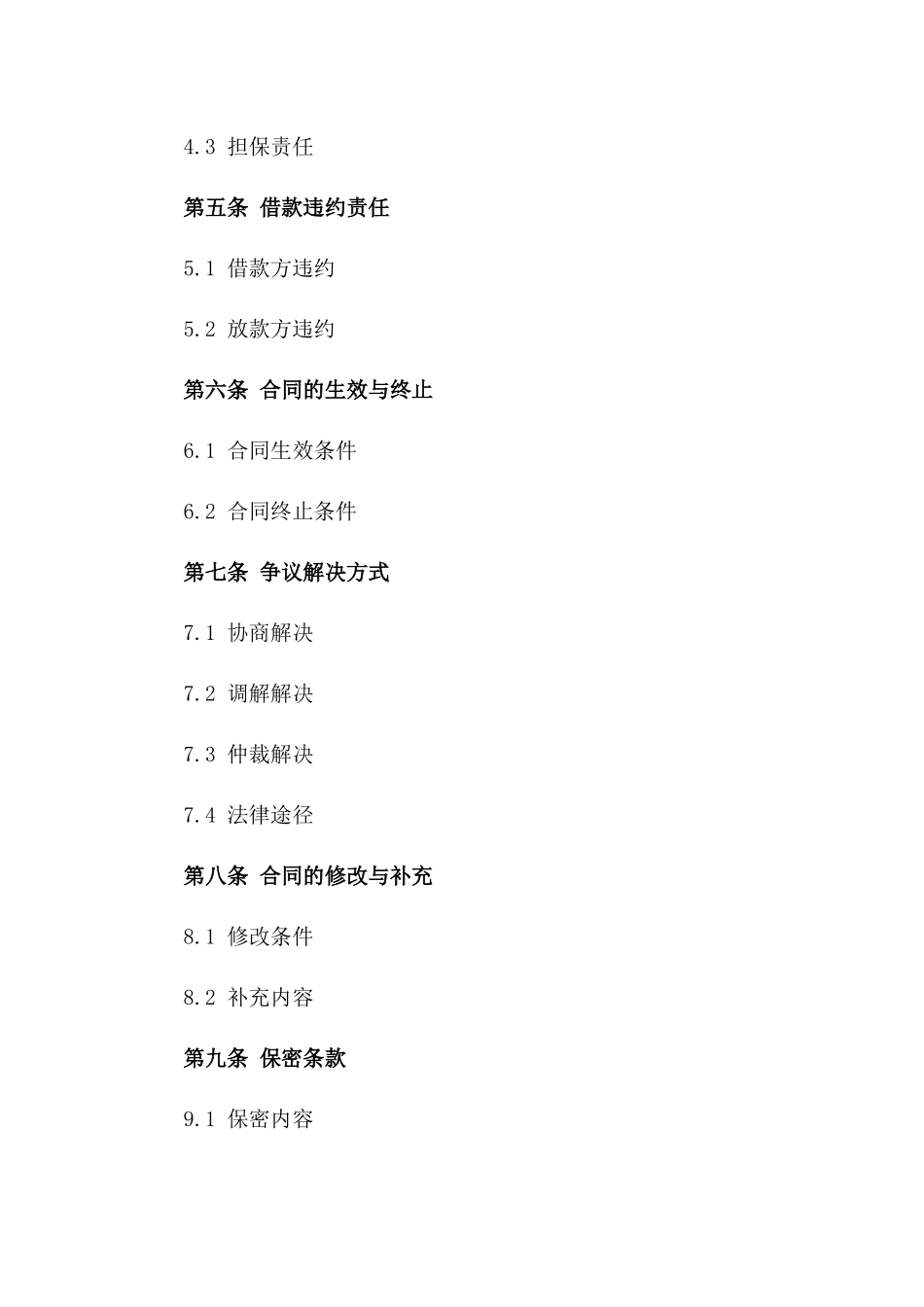 4.3 担保责任

第五条 借款违约责任

5.1 借款方违约

5.2 放款方违约

第六条 合同的生效与终止

6.1 合同生效条件

6.2 合同终止条件

第七条 争议解决方式

7.1 协商解决

7.2 调解解决

7.3 仲裁解决

7.4 法律途径

第八条 合同的修改与补充

8.1 修改条件

8.2 补充内容

第九条 保密条款

9.1 保密内容